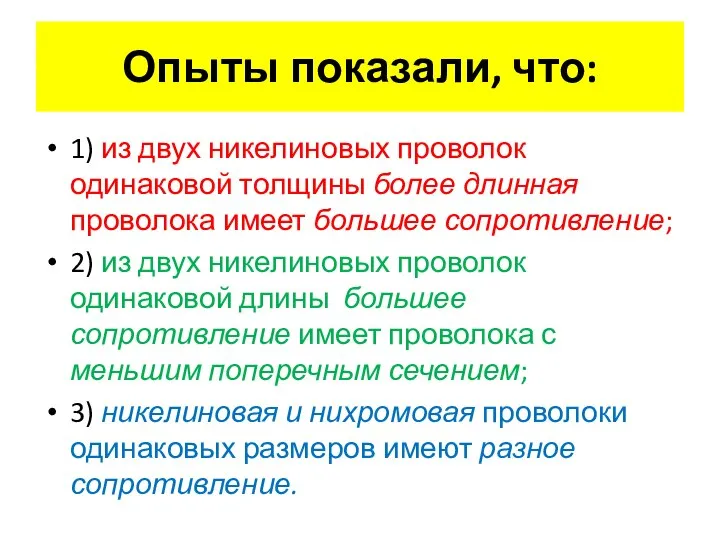 Опыты показали, что:

• 1) из двух никелиновых проволок одинаковой толщины более длинная проволока имеет большее сопротивление;

• 2) из двух никелиновых проволок одинаковой длины большее сопротивление имеет проволока с меньшим поперечным сечением;

• 3) никелиновая и нихромовая проволоки одинаковых размеров имеют разное сопротивление.